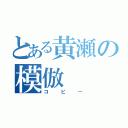 とある黄瀬の模倣
コピー